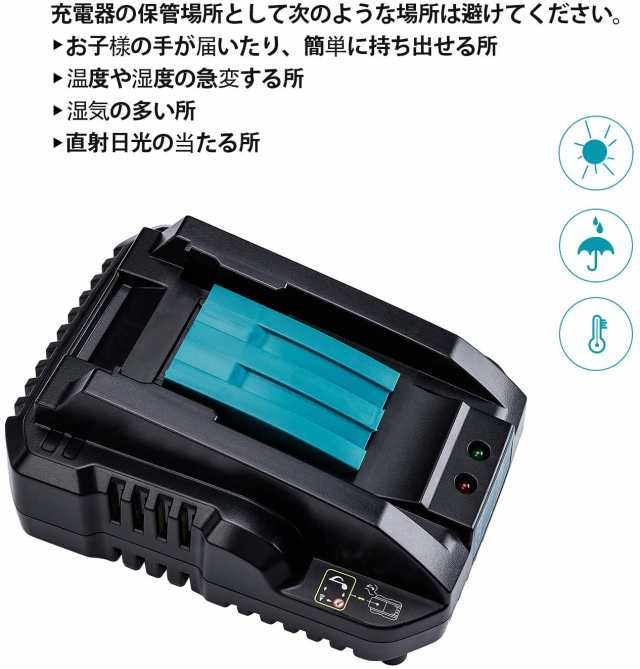 充電器の保管場所として次のような場所は避けてください。
▸お子様の手が届いたり、簡単に持ち出せる所
▸温度や湿度の急変する所
▸湿気の多い所
▸直射日光の当たる所